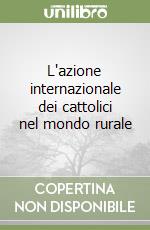 unilibro

L'azione internazionale dei cattolici nel mondo rurale

COPERTINA NON DISPONIBILE